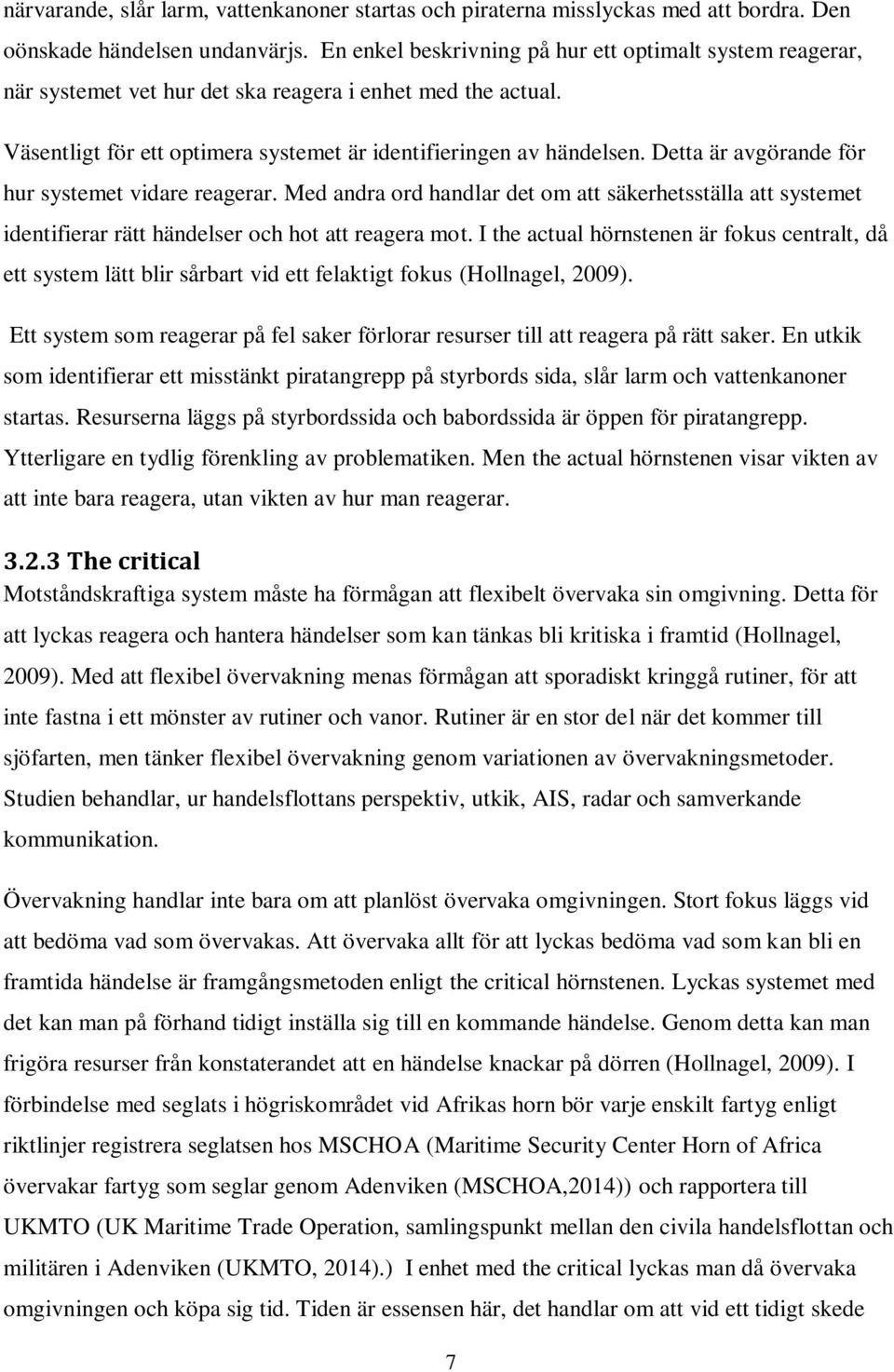 närvarande, slår larm, vattenkanoner startas och piraterna misslyckas med att bordra. Den oönskade händelsen undanvärjs. En enkel beskrivning på hur ett optimalt system reagerar, när systemet vet hur det ska reagera i enhet med the actual.

Väsentligt för ett optimera systemet är identifieringen av händelsen. Detta är avgörande för hur systemet vidare reagerar. Med andra ord handlar det om att säkerhetsställa att systemet identifierar rätt händelser och hot att reagera mot. I the actual hörnstenen är fokus centralt, då ett system lätt blir sårbart vid ett felaktigt fokus (Hollnagel, 2009).

Ett system som reagerar på fel saker förlorar resurser till att reagera på rätt saker. En utkik som identifierar ett misstänkt piratangrepp på styrbords sida, slår larm och vattenkanoner startas. Resurserna läggs på styrbordssida och babordssida är öppen för piratangrepp. Ytterligare en tydlig förenkling av problematiken. Men the actual hörnstenen visar vikten av att inte bara reagera, utan vikten av hur man reagerar.

3.2.3 The critical
Motståndskraftiga system måste ha förmågan att flexibelt övervaka sin omgivning. Detta för att lyckas reagera och hantera händelser som kan tänkas bli kritiska i framtid (Hollnagel, 2009). Med att flexibel övervakning menas förmågan att sporadiskt kringgå rutiner, för att inte fastna i ett mönster av rutiner och vanor. Rutiner är en stor del när det kommer till sjöfarten, men tänker flexibel övervakning genom variationen av övervakningsmetoder. Studien behandlar, ur handelsflottans perspektiv, utkik, AIS, radar och samverkande kommunikation.

Övervakning handlar inte bara om att planlöst övervaka omgivningen. Stort fokus läggs vid att bedöma vad som övervakas. Att övervaka allt för att lyckas bedöma vad som kan bli en framtida händelse är framgångsmetoden enligt the critical hörnstenen. Lyckas systemet med det kan man på förhand tidigt inställa sig till en kommande händelse. Genom detta kan man frigöra resurser från konstaterandet att en händelse knackar på dörren (Hollnagel, 2009). I förbindelse med seglats i högriskområdet vid Afrikas horn bör varje enskilt fartyg enligt riktlinjer registrera seglatsen hos MSCHOA (Maritime Security Center Horn of Africa övervakar fartyg som seglar genom Adenviken (MSCHOA,2014)) och rapportera till UKMTO (UK Maritime Trade Operation, samlingspunkt mellan den civila handelsflottan och militären i Adenviken (UKMTO, 2014).) I enhet med the critical lyckas man då övervaka omgivningen och köpa sig tid. Tiden är essensen här, det handlar om att vid ett tidigt skede

7